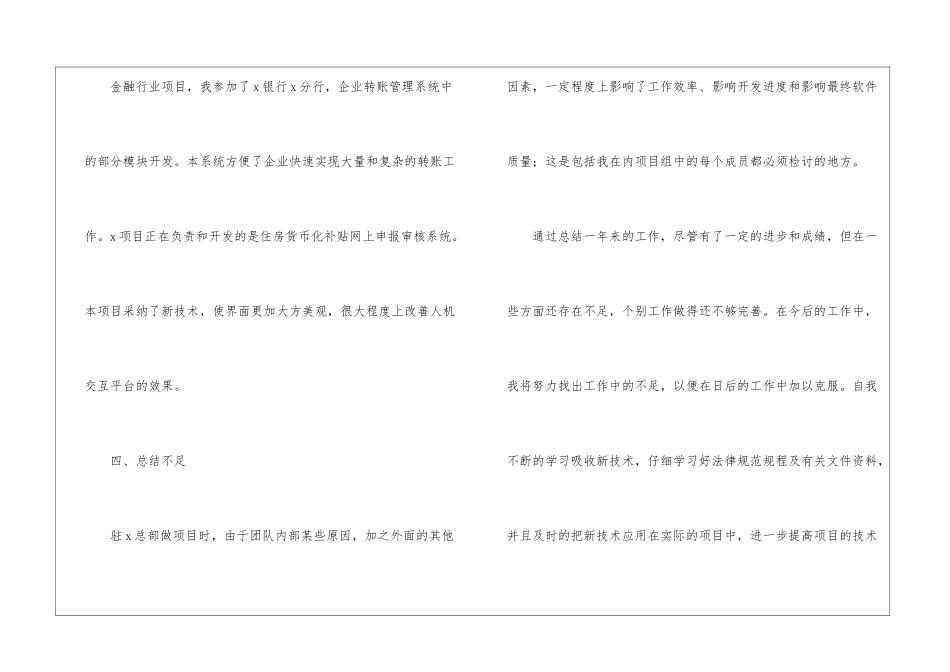 金融行业项目，我参加了x银行x分行，企业转账管理系统中的部分模块开发。本系统方便了企业快速实现大量和复杂的转账工作。x项目正在负责和开发的是住房货币化补贴网上申报审核系统。本项目采纳了新技术，使界面更加大方美观，很大程度上改善人机交互平台的效果。

四、总结不足

驻x总部做项目时，由于团队内部某些原因，加之外面的其他因素，一定程度上影响了工作效率、影响开发进度和影响最终软件质量；这是包括我在内项目组中的每个成员都必须检讨的地方。

通过总结一年来的工作，尽管有了一定的进步和成绩，但在一些方面还存在不足，个别工作做得还不够完善。在今后的工作中，我将努力找出工作中的不足，以便在日后的工作中加以克服。自我不断的学习吸收新技术，仔细学习好法律规范规程及有关文件资料，并且及时的把新技术应用在实际的项目中，进一步提高项目的技术